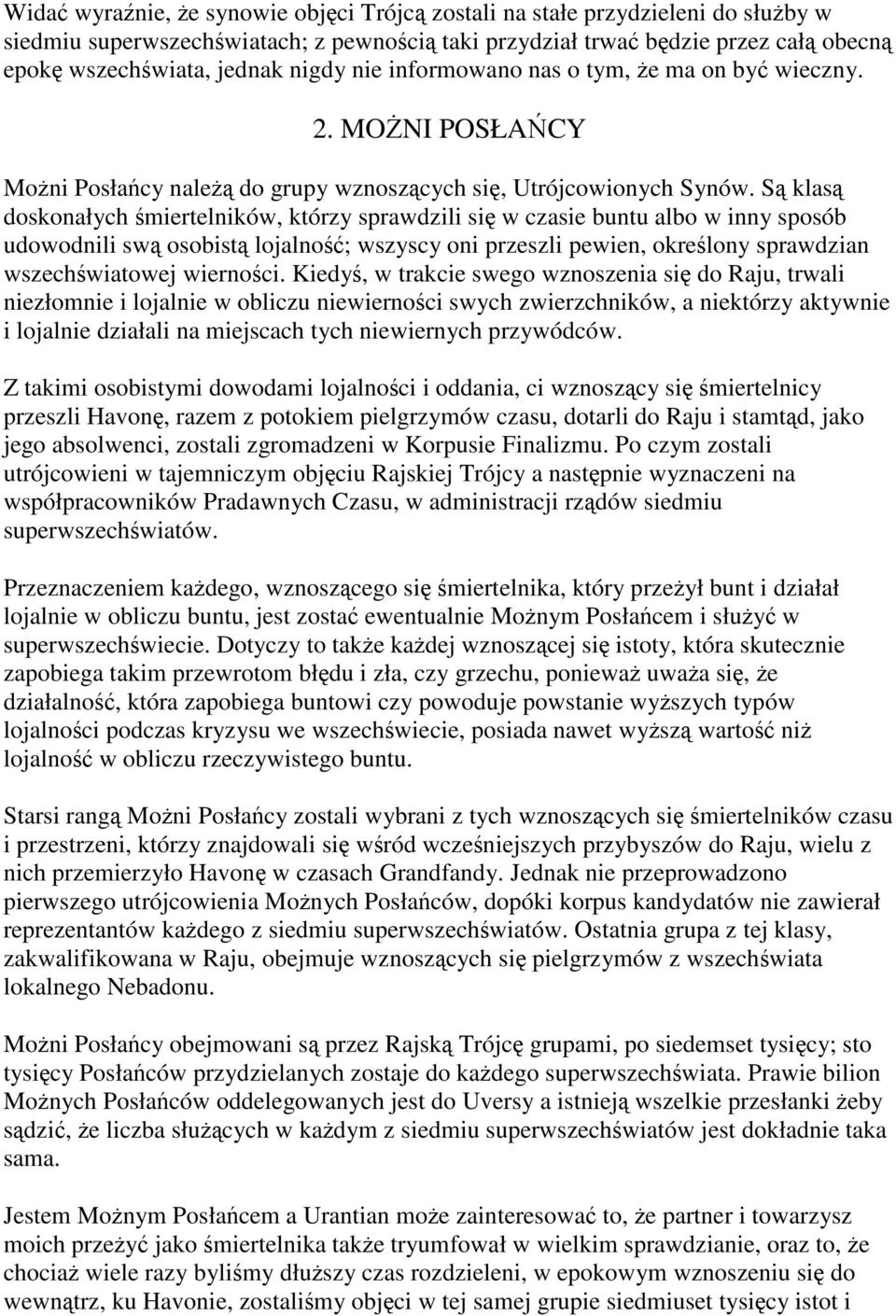 Widać wyraźnie, że synowie objęci Trójcą zostali na stałe przydzieleni do służby w siedmiu superwszechświatach; z pewnością taki przydział trwać będzie przez całą obecną epokę wszechświata, jednak nigdy nie informowano nas o tym, że ma on być wieczny.

2. MOŻNI POSŁAŃCY

Możni Posłańcy należą do grupy wznoszących się, Utrójcowionych Synów. Są klasą doskonałych śmiertelników, którzy sprawdzili się w czasie buntu albo w inny sposób udowodnili swą osobistą lojalność; wszyscy oni przeszli pewien, określony sprawdzian wszechświatowej wierności. Kiedyś, w trakcie swego wznoszenia się do Raju, trwali niezłomnie i lojalnie w obliczu niewierności swych zwierzchników, a niektórzy aktywnie i lojalnie działali na miejscach tych niewiernych przywódców.

Z takimi osobistymi dowodami lojalności i oddania, ci wznoszący się śmiertelnicy przeszli Havonę, razem z potokiem pielgrzymów czasu, dotarli do Raju i stamtąd, jako jego absolwenci, zostali zgromadzeni w Korpusie Finalizmu. Po czym zostali utrójcowieni w tajemniczym objęciu Rajskiej Trójcy a następnie wyznaczeni na współpracowników Pradawnych Czasu, w administracji rządów siedmiu superwszechświatów.

Przeznaczeniem każdego, wznoszącego się śmiertelnika, który przeżył bunt i działał lojalnie w obliczu buntu, jest zostać ewentualnie Możnym Posłańcem i służyć w superwszechświecie. Dotyczy to także każdej wznoszącej się istoty, która skutecznie zapobiega takim przewrotom błędu i zła, czy grzechu, ponieważ uważa się, że działalność, która zapobiega buntowi czy powoduje powstanie wyższych typów lojalności podczas kryzysu we wszechświecie, posiada nawet wyższą wartość niż lojalność w obliczu rzeczywistego buntu.

Starsi rangą Możni Posłańcy zostali wybrani z tych wznoszących się śmiertelników czasu i przestrzeni, którzy znajdowali się wśród wcześniejszych przybyszów do Raju, wielu z nich przemierzyło Havonę w czasach Grandfandy. Jednak nie przeprowadzono pierwszego utrójcowienia Możnych Posłańców, dopóki korpus kandydatów nie zawierał reprezentantów każdego z siedmiu superwszechświatów. Ostatnia grupa z tej klasy, zakwalifikowana w Raju, obejmuje wznoszących się pielgrzymów z wszechświata lokalnego Nebadonu.

Możni Posłańcy obejmowani są przez Rajską Trójcę grupami, po siedemset tysięcy; sto tysięcy Posłańców przydzielanych zostaje do każdego superwszechświata. Prawie bilion Możnych Posłańców oddelegowanych jest do Uversy a istnieją wszelkie przesłanki żeby sądzić, że liczba służących w każdym z siedmiu superwszechświatów jest dokładnie taka sama.

Jestem Możnym Posłańcem a Urantian może zainteresować to, że partner i towarzysz moich przeżyć jako śmiertelnika także tryumfował w wielkim sprawdzianie, oraz to, że chociaż wiele razy byliśmy dłuższy czas rozdzieleni, w epokowym wznoszeniu się do wewnątrz, ku Havonie, zostaliśmy objęci w tej samej grupie siedmiuset tysięcy istot i